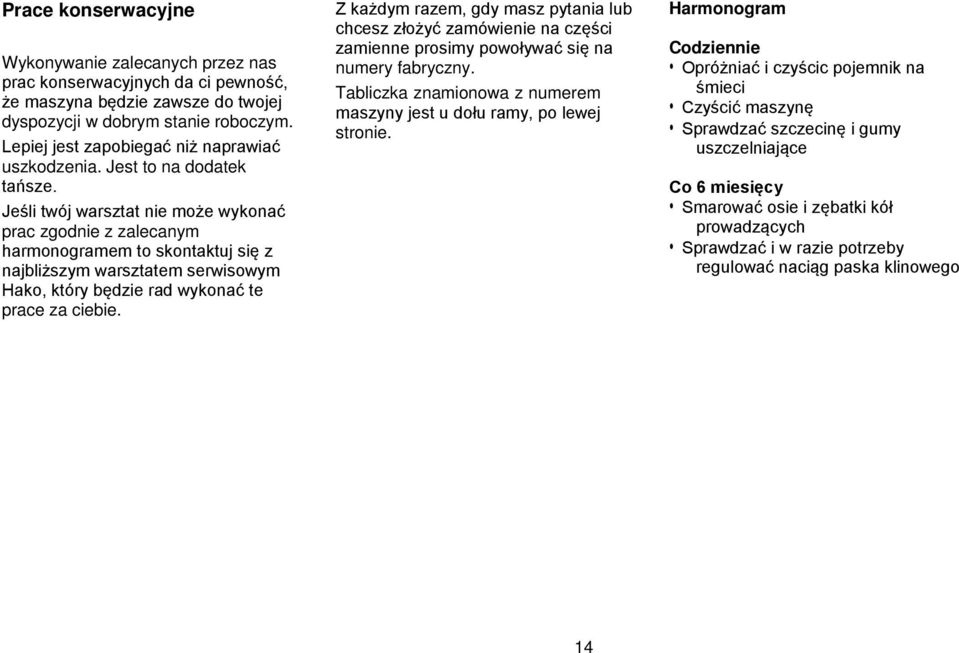 Prace konserwacyjne

Wykonywanie zalecanych przez nas prac konserwacyjnych da ci pewność, że maszyna będzie zawsze do twojej dyspozycji w dobrym stanie roboczym.

Lepiej jest zapobiegać niż naprawiać uszkodzenia. Jest to na dodatek tańsze.

Jeśli twój warsztat nie może wykonać prac zgodnie z zalecanym harmonogramem to skontaktuj się z najbliższym warsztatem serwisowym Hako, który będzie rad wykonać te prace za ciebie.

Z każdym razem, gdy masz pytania lub chcesz złożyć zamówienie na części zamienne prosimy powoływać się na numery fabryczny.

Tabliczka znamionowa z numerem maszyny jest u dołu ramy, po lewej stronie.

Harmonogram

Codziennie
• Opróżniać i czyścic pojemnik na śmieci
• Czyścić maszynę
• Sprawdzać szczecinę i gumy uszczelniające

Co 6 miesięcy
• Smarować osie i zębatki kół prowadzących
• Sprawdzać i w razie potrzeby regulować naciąg paska klinowego

14